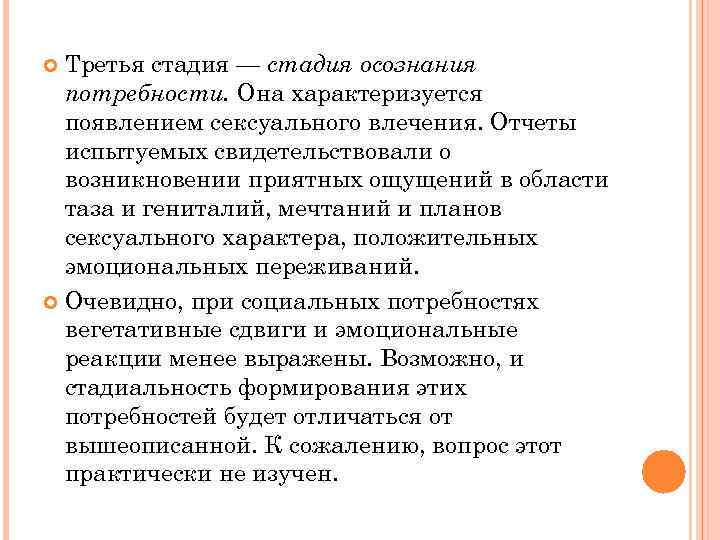 Третья стадия — стадия осознания потребности. Она характеризуется появлением сексуального влечения. Отчеты испытуемых свидетельствовали о возникновении приятных ощущений в области таза и гениталий, мечтаний и планов сексуального характера, положительных эмоциональных переживаний.

Очевидно, при социальных потребностях вегетативные сдвиги и эмоциональные реакции менее выражены. Возможно, и стадиальность формирования этих потребностей будет отличаться от вышеописанной. К сожалению, вопрос этот практически не изучен.